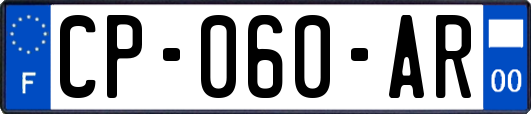 F
CP-060-AR
00